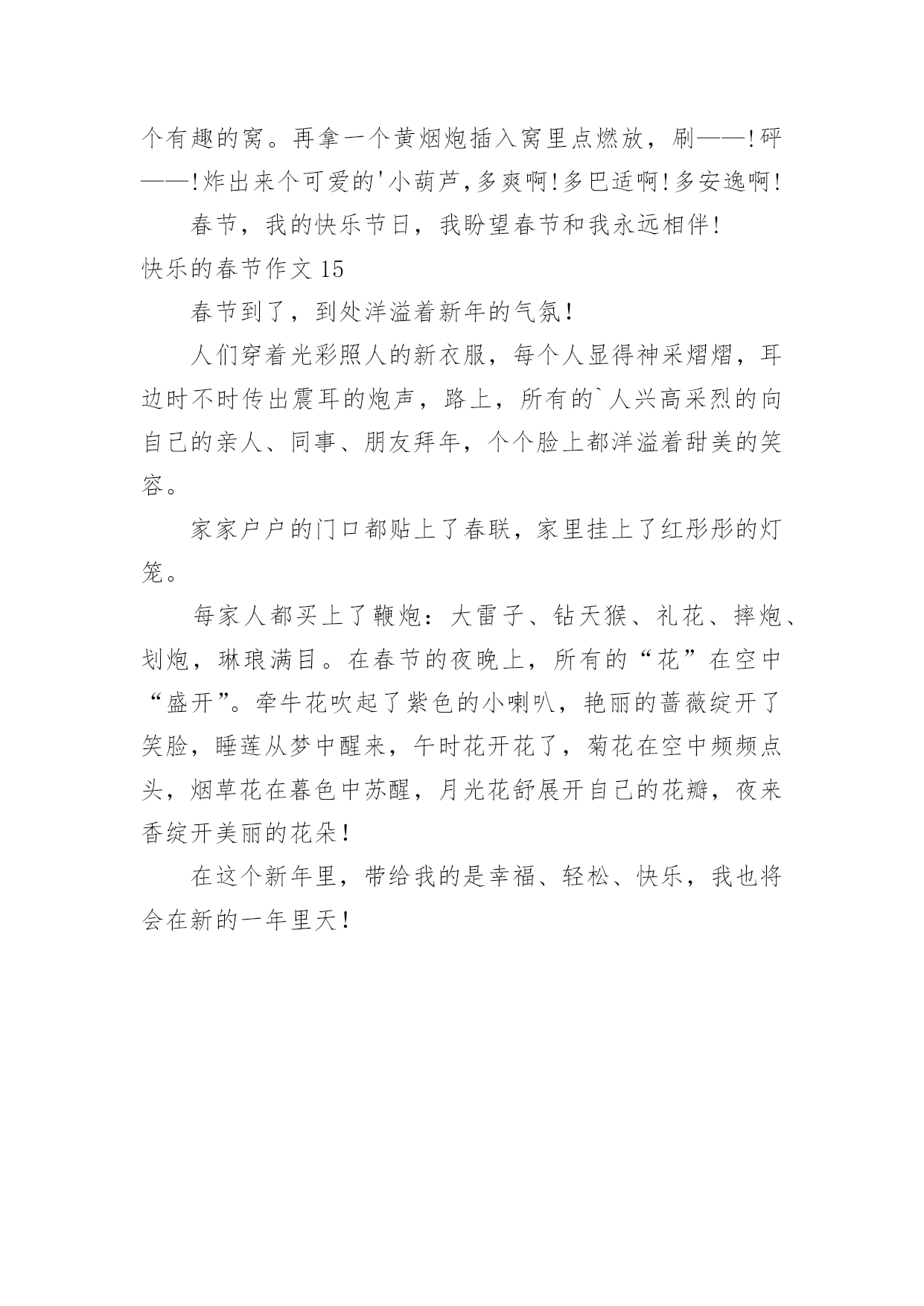 个有趣的窝。再拿一个黄烟炮插入窝里点燃放，刷——!砰——!炸出来个可爱的'小葫芦,多爽啊!多巴适啊!多安逸啊!

春节，我的快乐节日，我盼望春节和我永远相伴!

快乐的春节作文 15

春节到了，到处洋溢着新年的气氛!

人们穿着光彩照人的新衣服，每个人显得神采熠熠，耳边时不时传出震耳的炮声，路上，所有的`人兴高采烈的向自己的亲人、同事、朋友拜年，个个脸上都洋溢着甜美的笑容。

家家户户的门口都贴上了春联，家里挂上了红彤彤的灯笼。

每家人都买上了鞭炮：大雷子、钻天猴、礼花、摔炮、划炮，琳琅满目。在春节的夜晚上，所有的“花”在空中“盛开”。牵牛花吹起了紫色的小喇叭，艳丽的蔷薇绽开了笑脸，睡莲从梦中醒来，午时花开花了，菊花在空中频频点头，烟草花在暮色中苏醒，月光花舒展开自己的花瓣，夜来香绽开美丽的花朵!

在这个新年里，带给我的是幸福、轻松、快乐，我也将会在新的一年里天!